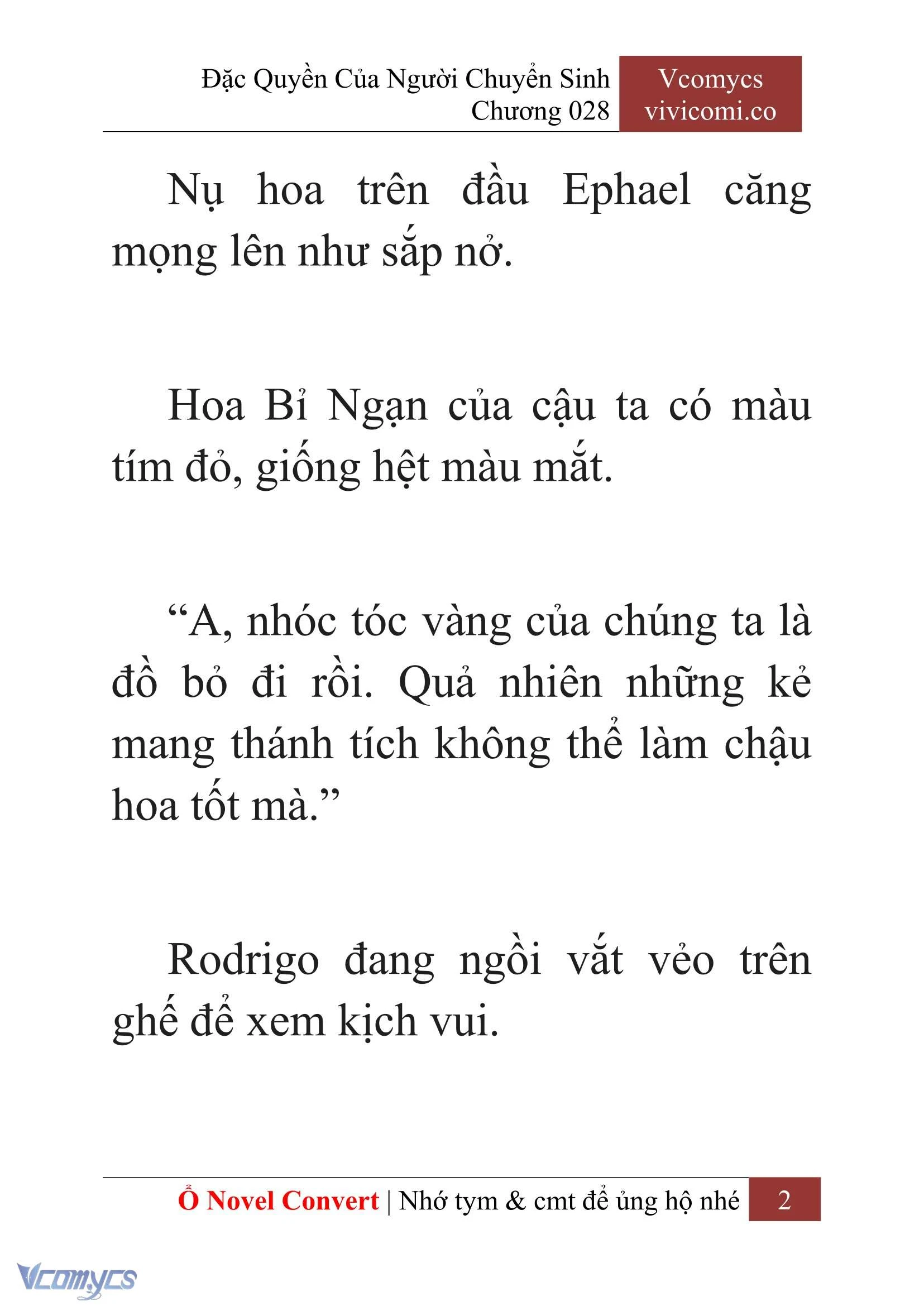 Đặc Quyền Của Người Chuyển Sinh
Chương 028

Vcomycs
vivicomi.co

Nụ hoa trên đầu Ephael căng mọng lên như sắp nở.

Hoa Bỉ Ngạn của cậu ta có màu tím đỏ, giống hệt màu mắt.

“A, nhóc tóc vàng của chúng ta là đồ bỏ đi rồi. Quả nhiên những kẻ mang thánh tích không thể làm chậu hoa tốt mà.”

Rodrigo đang ngồi vắt vẻo trên ghế để xem kịch vui.

Ổ Novel Convert | Nhớ tym & cmt để ủng hộ nhé 2

Vcomycs